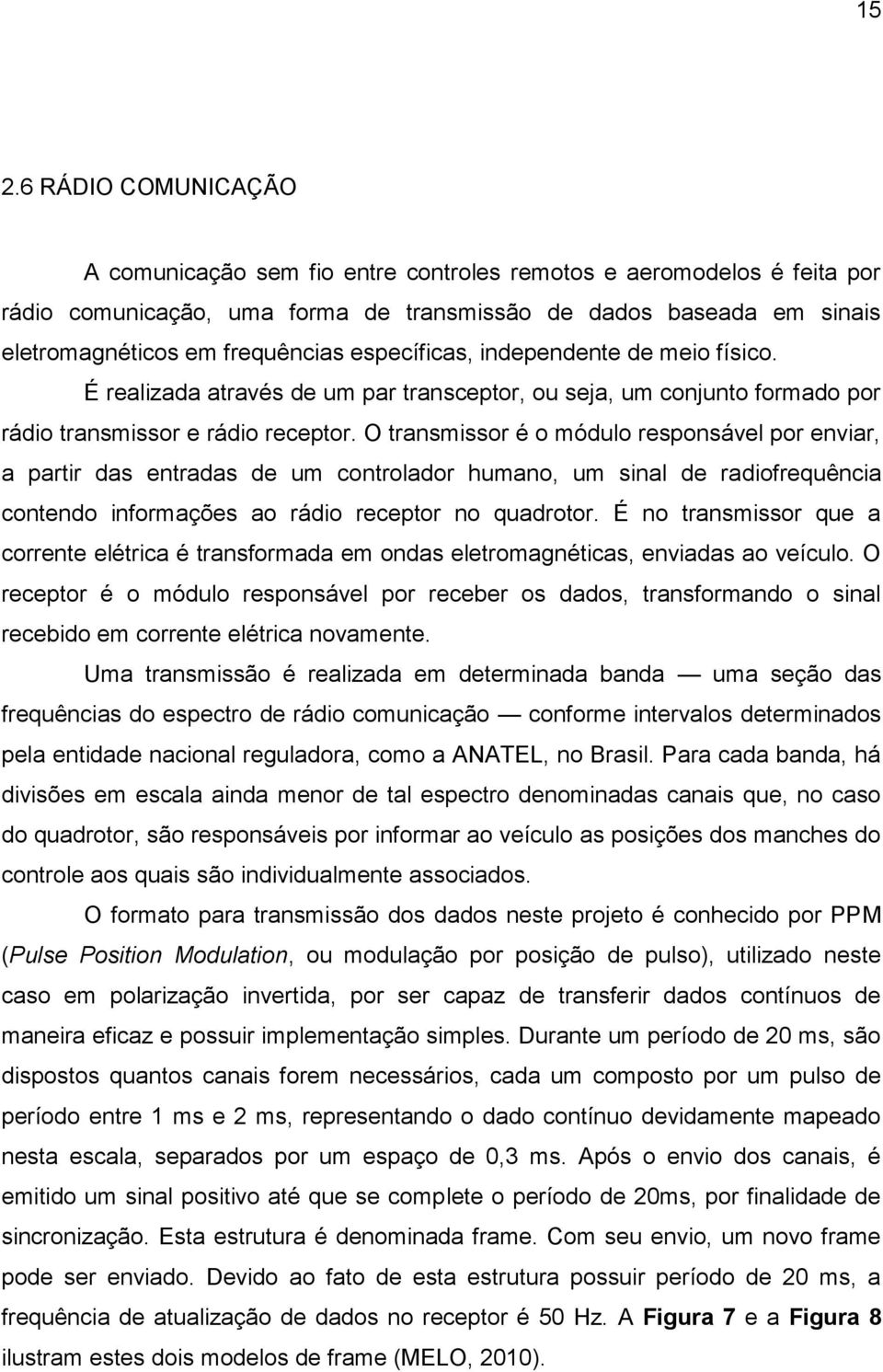 15

2.6 RÁDIO COMUNICAÇÃO

A comunicação sem fio entre controles remotos e aeromodelos é feita por rádio comunicação, uma forma de transmissão de dados baseada em sinais eletromagnéticos em frequências específicas, independente de meio físico.

É realizada através de um par transceptor, ou seja, um conjunto formado por rádio transmissor e rádio receptor. O transmissor é o módulo responsável por enviar, a partir das entradas de um controlador humano, um sinal de radiofrequência contendo informações ao rádio receptor no quadrotor. É no transmissor que a corrente elétrica é transformada em ondas eletromagnéticas, enviadas ao veículo. O receptor é o módulo responsável por receber os dados, transformando o sinal recebido em corrente elétrica novamente.

Uma transmissão é realizada em determinada banda — uma seção das frequências do espectro de rádio comunicação — conforme intervalos determinados pela entidade nacional reguladora, como a ANATEL, no Brasil. Para cada banda, há divisões em escala ainda menor de tal espectro denominadas canais que, no caso do quadrotor, são responsáveis por informar ao veículo as posições dos manches do controle aos quais são individualmente associados.

O formato para transmissão dos dados neste projeto é conhecido por PPM (Pulse Position Modulation, ou modulação por posição de pulso), utilizado neste caso em polarização invertida, por ser capaz de transferir dados contínuos de maneira eficaz e possuir implementação simples. Durante um período de 20 ms, são dispostos quantos canais forem necessários, cada um composto por um pulso de período entre 1 ms e 2 ms, representando o dado contínuo devidamente mapeado nesta escala, separados por um espaço de 0,3 ms. Após o envio dos canais, é emitido um sinal positivo até que se complete o período de 20ms, por finalidade de sincronização. Esta estrutura é denominada frame. Com seu envio, um novo frame pode ser enviado. Devido ao fato de esta estrutura possuir período de 20 ms, a frequência de atualização de dados no receptor é 50 Hz. A Figura 7 e a Figura 8 ilustram estes dois modelos de frame (MELO, 2010).